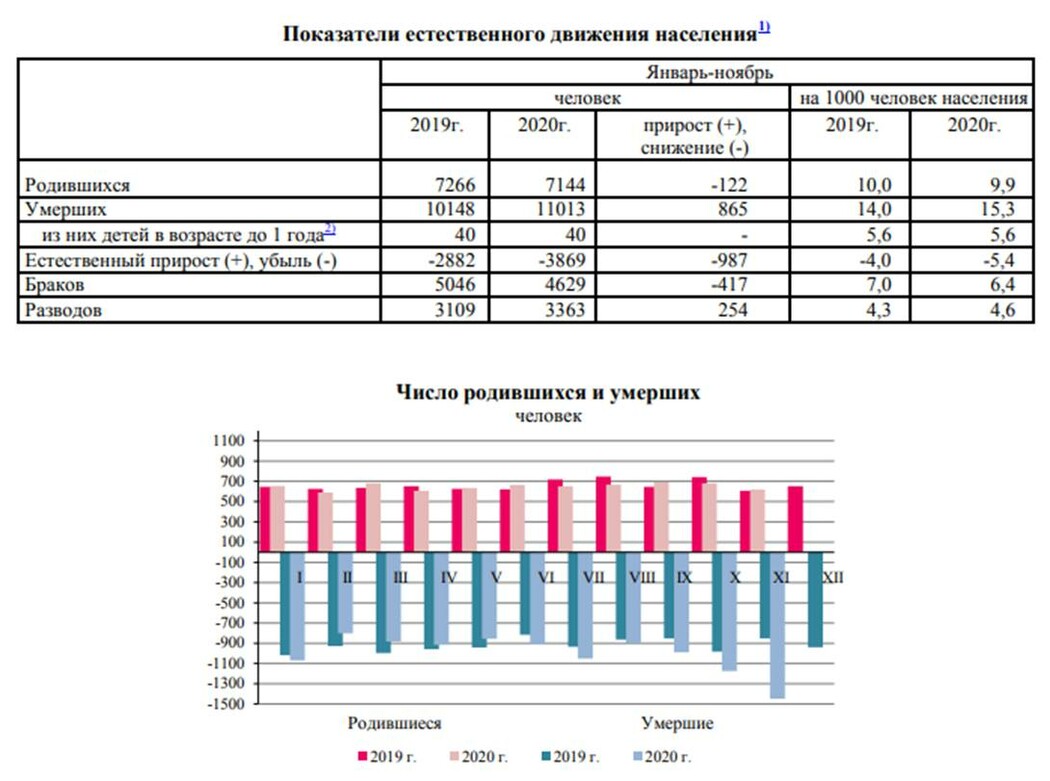 Показатели естественного движения населения$^{1)}$

| | Январь-ноябрь | | | | |
|---|---|---|---|---|---|
| | человек | | | на 1000 человек населения | |
| | 2019г. | 2020г. | прирост (+), снижение (-) | 2019г. | 2020г. |
| Родившихся | 7266 | 7144 | -122 | 10,0 | 9,9 |
| Умерших | 10148 | 11013 | 865 | 14,0 | 15,3 |
| из них детей в возрасте до 1 года$^{2)}$ | 40 | 40 | - | 5,6 | 5,6 |
| Естественный прирост (+), убыль (-) | -2882 | -3869 | -987 | -4,0 | -5,4 |
| Браков | 5046 | 4629 | -417 | 7,0 | 6,4 |
| Разводов | 3109 | 3363 | 254 | 4,3 | 4,6 |

Число родившихся и умерших
человек

1100
900
700
500
300
100
-100
-300
-500
-700
-900
-1100
-1300
-1500

I II III IV V VI VII VIII IX X XI XII

Родившиеся
Умершие

2019 г. 2020 г. 2019 г. 2020 г.